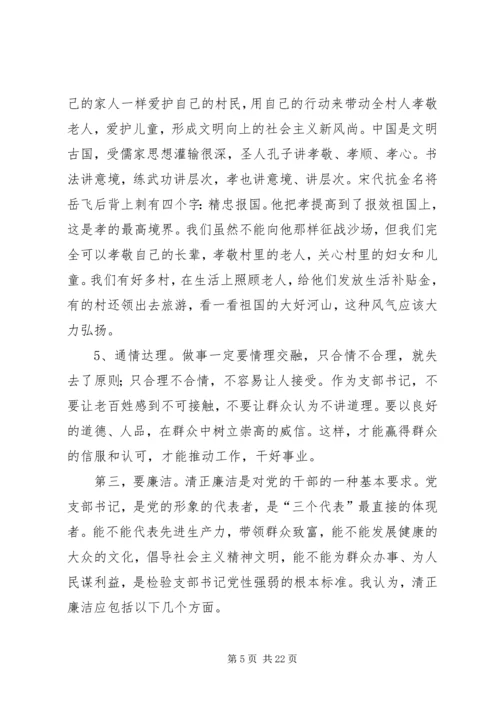 己的家人一样爱护自己的村民，用自己的行动来带动全村人孝敬老人，爱护儿童，形成文明向上的社会主义新风尚。中国是文明古国，受儒家思想灌输很深，圣人孔子讲孝敬、孝顺、孝心。书法讲意境，练武功讲层次，孝也讲意境、讲层次。宋代抗金名将岳飞后背上刺有四个字：精忠报国。他把孝提高到了报效祖国上，这是孝的最高境界。我们虽然不能向他那样征战沙场，但我们完全可以孝敬自己的长辈，孝敬村里的老人，关心村里的妇女和儿童。我们有好多村，在生活上照顾老人，给他们发放生活补贴金，有的村还领出去旅游，看一看祖国的大好河山，这种风气应该大力弘扬。

5、通情达理。做事一定要情理交融，只合情不合理，就失去了原则；只合理不合情，不容易让人接受。作为支部书记，不要让老百姓感到不可接触，不要让群众认为不讲道理。要以良好的道德、人品，在群众中树立崇高的威信。这样，才能赢得群众的信服和认可，才能推动工作，干好事业。

第三，要廉洁。清正廉洁是对党的干部的一种基本要求。党支部书记，是党的形象的代表者，是“三个代表”最直接的体现者。能不能代表先进生产力，带领群众致富，能不能发展健康的大众的文化，倡导社会主义精神文明，能不能为群众办事、为人民谋利益，是检验支部书记党性强弱的根本标准。我认为，清正廉洁应包括以下几个方面。

第 5 页 共 22 页